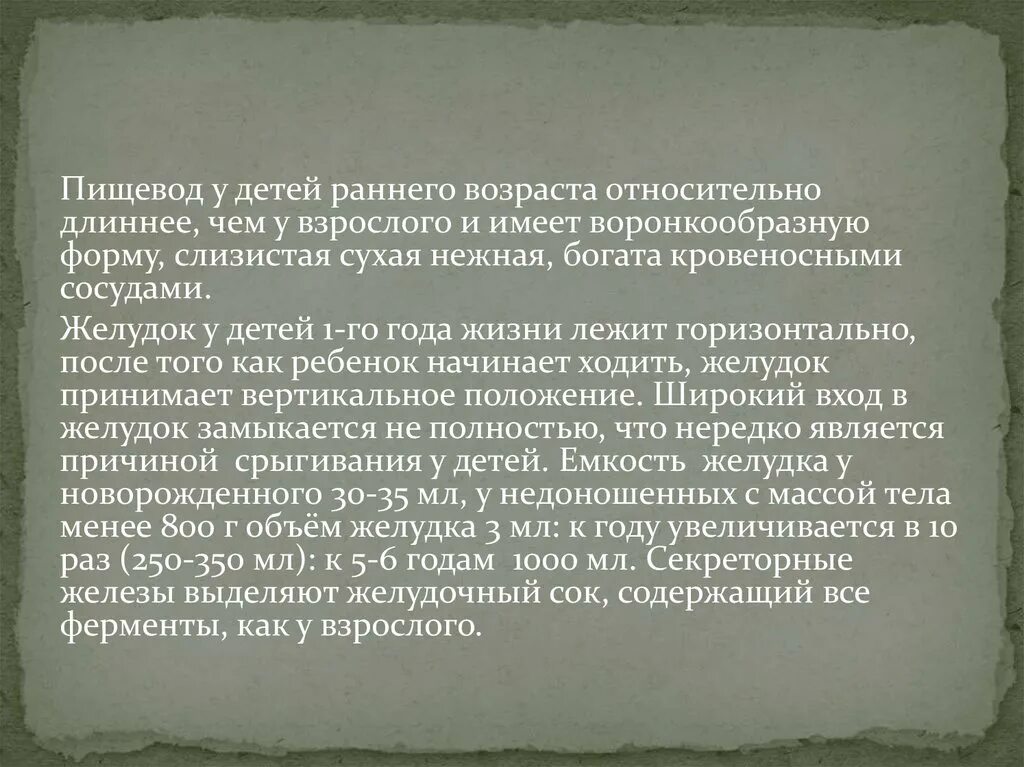 Пищевод у детей раннего возраста относительно длиннее, чем у взрослого и имеет воронкообразную форму, слизистая сухая нежная, богата кровеносными сосудами.

Желудок у детей 1-го года жизни лежит горизонтально, после того как ребенок начинает ходить, желудок принимает вертикальное положение. Широкий вход в желудок замыкается не полностью, что нередко является причиной срыгивания у детей. Емкость желудка у новорожденного 30-35 мл, у недоношенных с массой тела менее 800 г объём желудка 3 мл: к году увеличивается в 10 раз (250-350 мл): к 5-6 годам 1000 мл. Секреторные железы выделяют желудочный сок, содержащий все ферменты, как у взрослого.